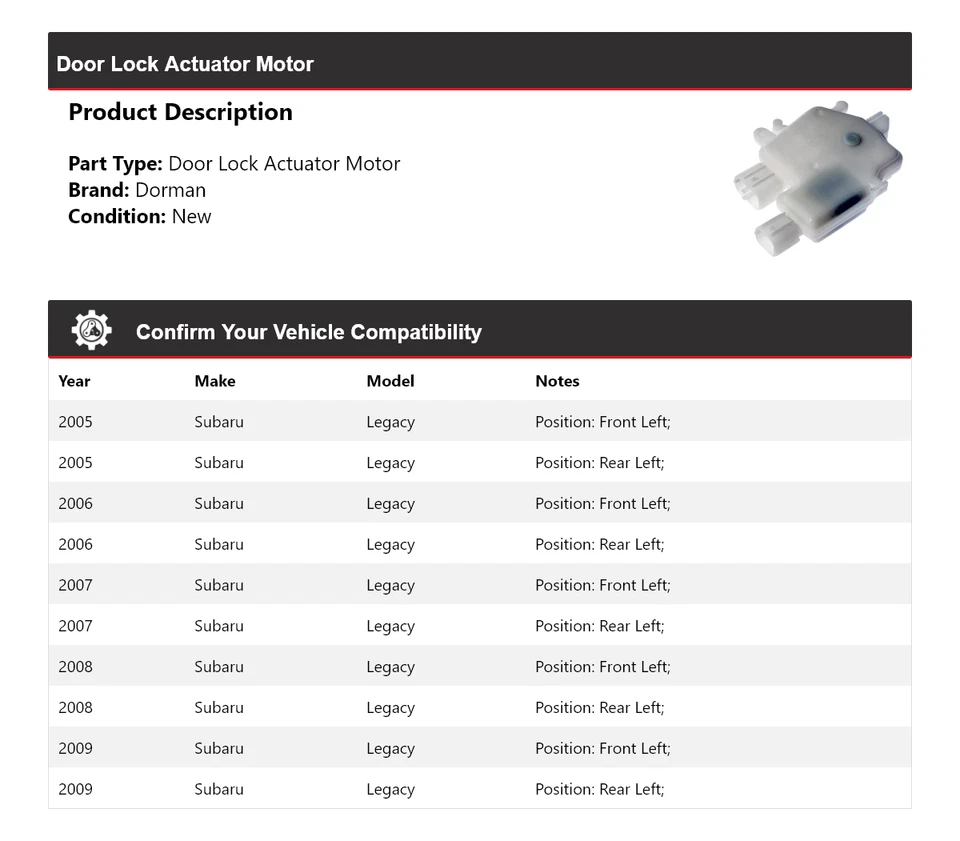 Door Lock Actuator Motor

Product Description

Part Type: Door Lock Actuator Motor
Brand: Dorman
Condition: New

Confirm Your Vehicle Compatibility

| Year | Make | Model | Notes |
|---|---|---|---|
| 2005 | Subaru | Legacy | Position: Front Left; |
| 2005 | Subaru | Legacy | Position: Rear Left; |
| 2006 | Subaru | Legacy | Position: Front Left; |
| 2006 | Subaru | Legacy | Position: Rear Left; |
| 2007 | Subaru | Legacy | Position: Front Left; |
| 2007 | Subaru | Legacy | Position: Rear Left; |
| 2008 | Subaru | Legacy | Position: Front Left; |
| 2008 | Subaru | Legacy | Position: Rear Left; |
| 2009 | Subaru | Legacy | Position: Front Left; |
| 2009 | Subaru | Legacy | Position: Rear Left; |